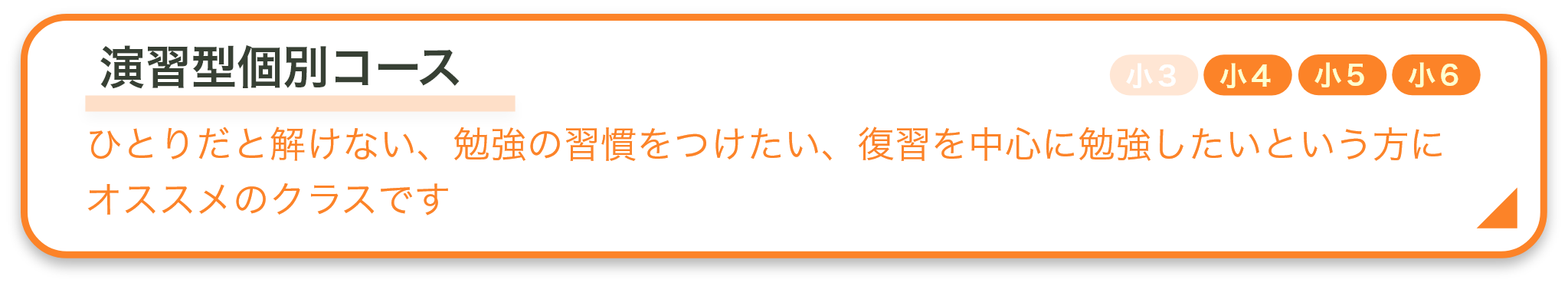 演習型個別コース

小３ 小４ 小５ 小６

ひとりだと解けない、勉強の習慣をつけたい、復習を中心に勉強したいという方にオススメのクラスです